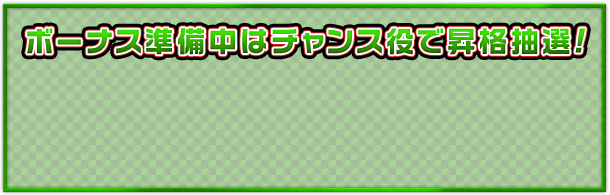 ボーナス準備中はチャンス役で昇格抽選!